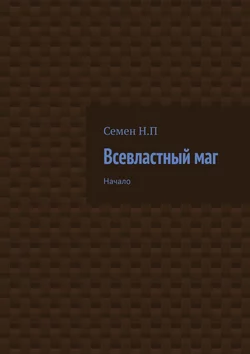 Семен Н.П

Всевластный маг

Начало